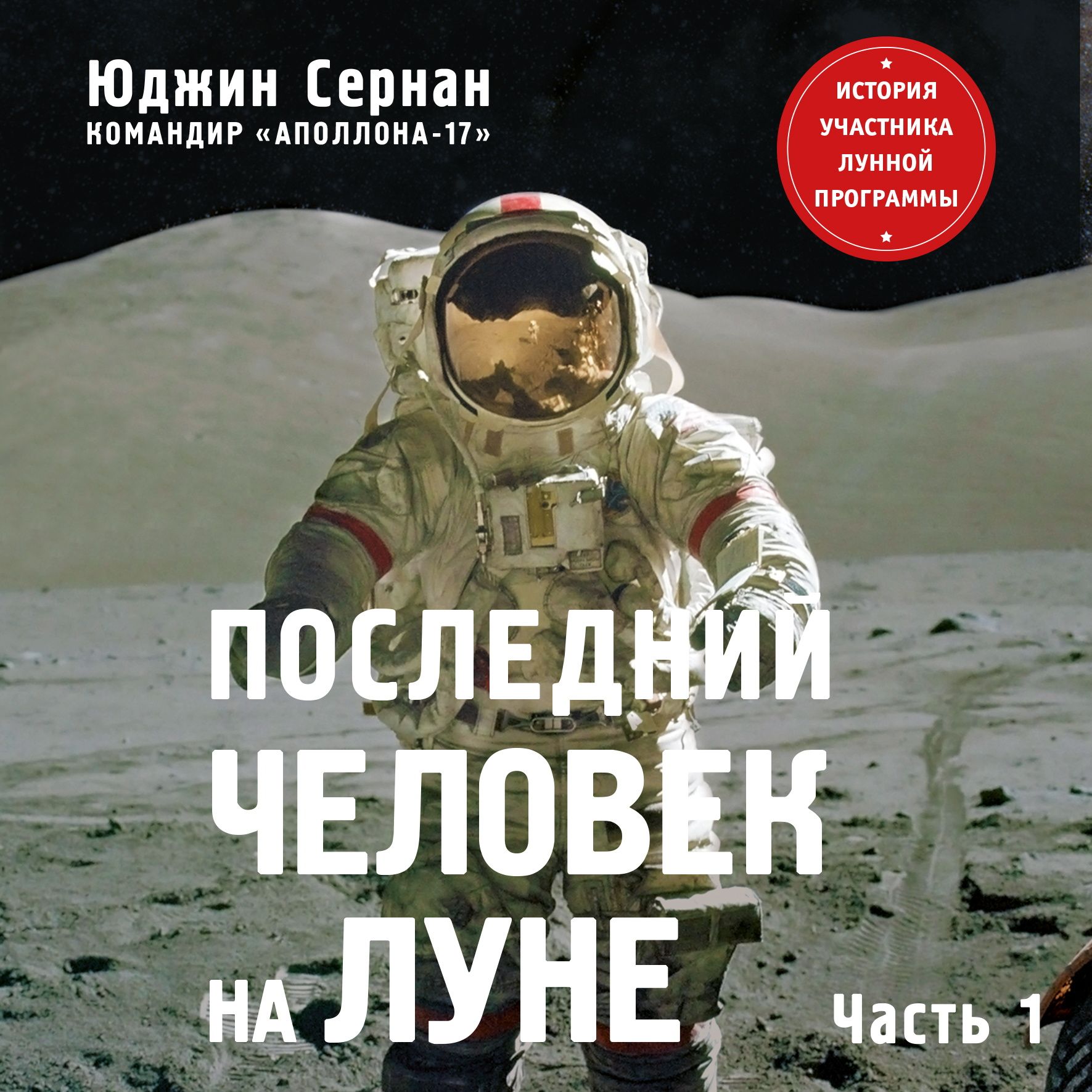 Юджин Сернан
КОМАНДИР «АПОЛЛОНА-17»

ИСТОРИЯ УЧАСТНИКА ЛУННОЙ ПРОГРАММЫ

ПОСЛЕДНИЙ ЧЕЛОВЕК НА ЛУНЕ

Часть 1